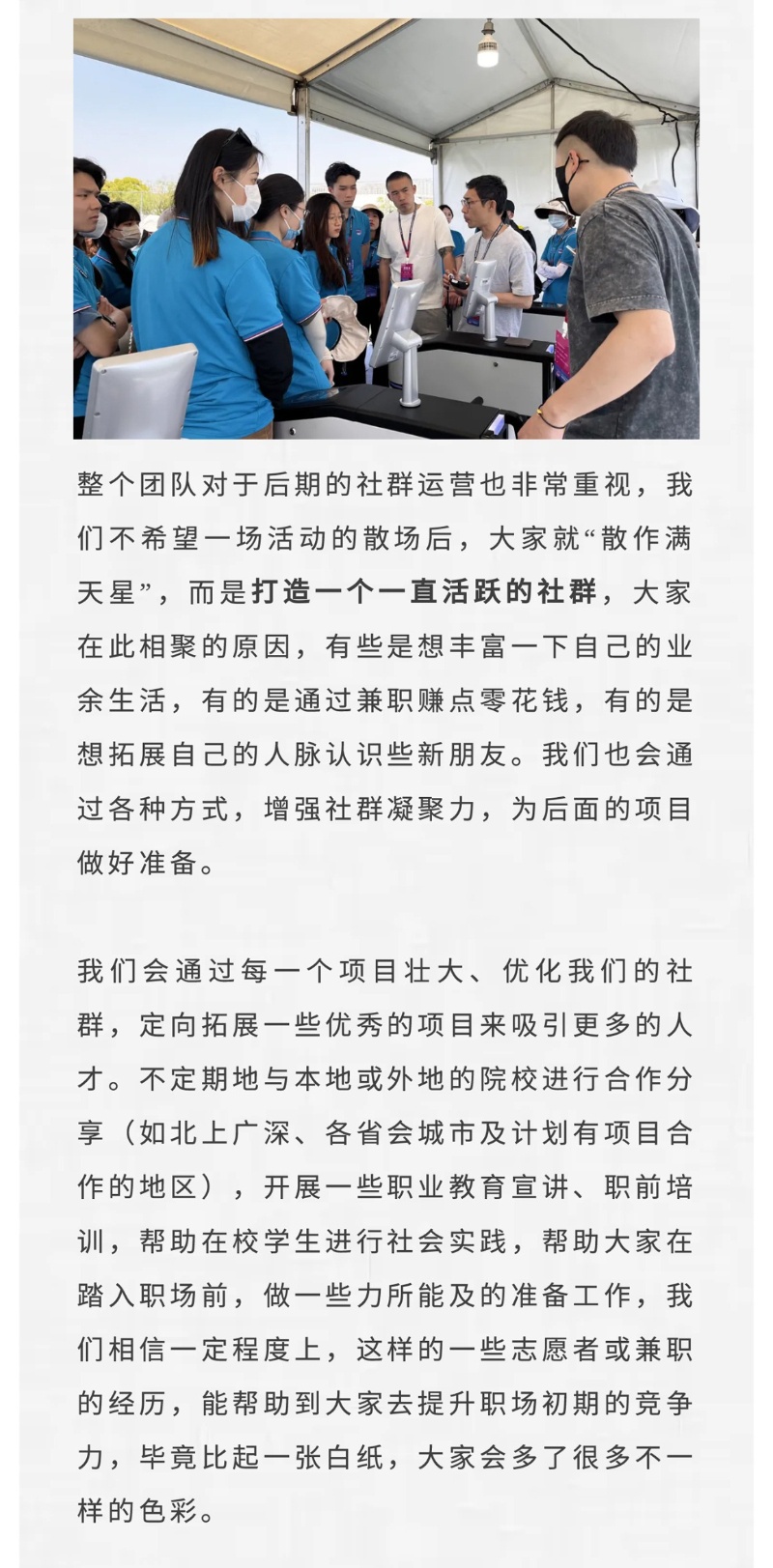 整个团队对于后期的社群运营也非常重视，我们不希望一场活动的散场后，大家就“散作满天星”，而是打造一个一直活跃的社群，大家在此相聚的原因，有些是想丰富一下自己的业余生活，有的是通过兼职赚点零花钱，有的是想拓展自己的人脉认识些新朋友。我们也会通过各种方式，增强社群凝聚力，为后面的项目做好准备。

我们会通过每一个项目壮大、优化我们的社群，定向拓展一些优秀的项目来吸引更多的人才。不定期地与本地或外地的院校进行合作分享（如北上广深、各省会城市及计划有项目合作的地区），开展一些职业教育宣讲、职前培训，帮助在校学生进行社会实践，帮助大家在踏入职场前，做一些力所能及的准备工作，我们相信一定程度上，这样的一些志愿者或兼职的经历，能帮助到大家去提升职场初期的竞争力，毕竟比起一张白纸，大家会多了很多不一样的色彩。